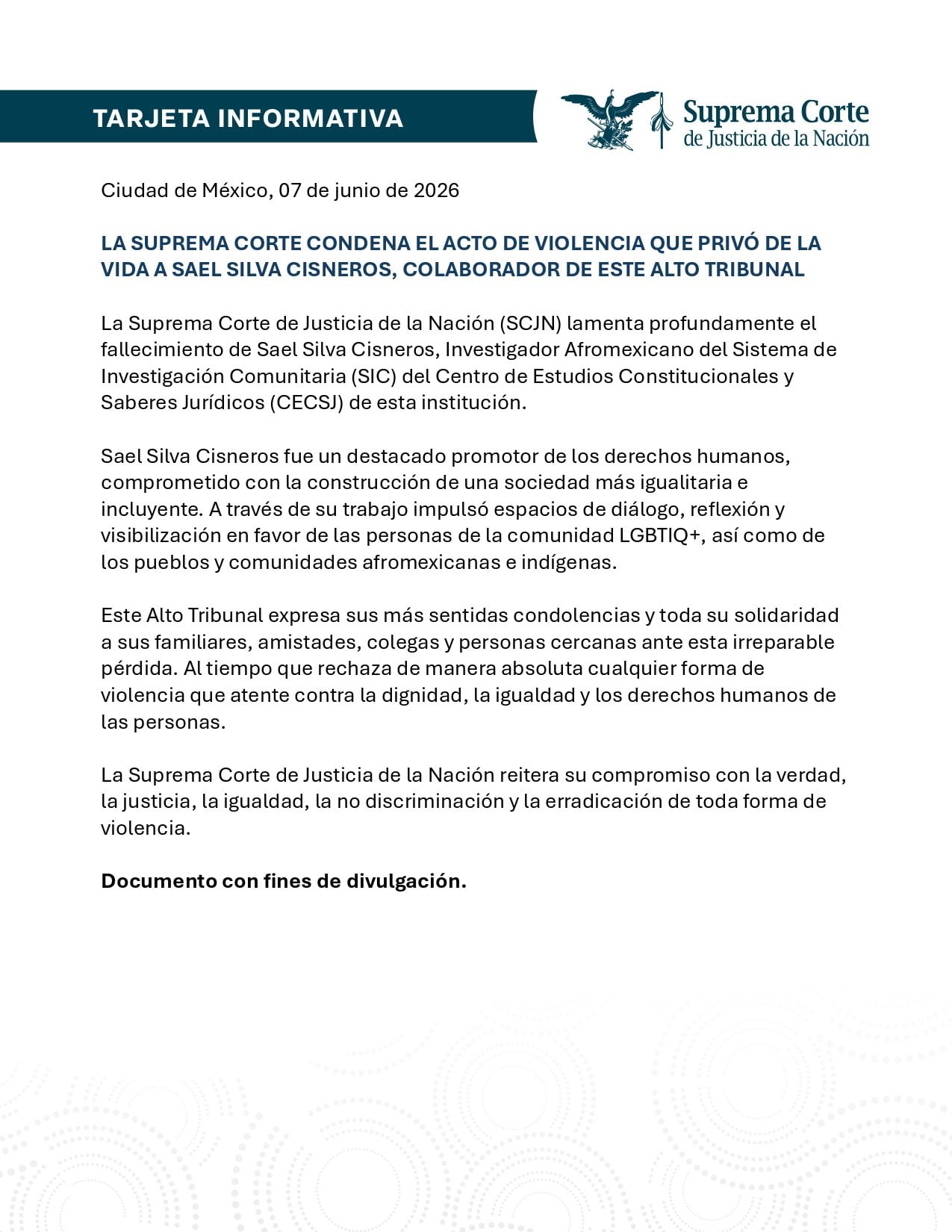 TARJETA INFORMATIVA

Suprema Corte
de Justicia de la Nación

Ciudad de México, 07 de junio de 2026

LA SUPREMA CORTE CONDENA EL ACTO DE VIOLENCIA QUE PRIVÓ DE LA VIDA A SAEL SILVA CISNEROS, COLABORADOR DE ESTE ALTO TRIBUNAL

La Suprema Corte de Justicia de la Nación (SCJN) lamenta profundamente el fallecimiento de Sael Silva Cisneros, Investigador Afromexicano del Sistema de Investigación Comunitaria (SIC) del Centro de Estudios Constitucionales y Saberes Jurídicos (CECSJ) de esta institución.

Sael Silva Cisneros fue un destacado promotor de los derechos humanos, comprometido con la construcción de una sociedad más igualitaria e incluyente. A través de su trabajo impulsó espacios de diálogo, reflexión y visibilización en favor de las personas de la comunidad LGBTIQ+, así como de los pueblos y comunidades afromexicanas e indígenas.

Este Alto Tribunal expresa sus más sentidas condolencias y toda su solidaridad a sus familiares, amistades, colegas y personas cercanas ante esta irreparable pérdida. Al tiempo que rechaza de manera absoluta cualquier forma de violencia que atente contra la dignidad, la igualdad y los derechos humanos de las personas.

La Suprema Corte de Justicia de la Nación reitera su compromiso con la verdad, la justicia, la igualdad, la no discriminación y la erradicación de toda forma de violencia.

Documento con fines de divulgación.